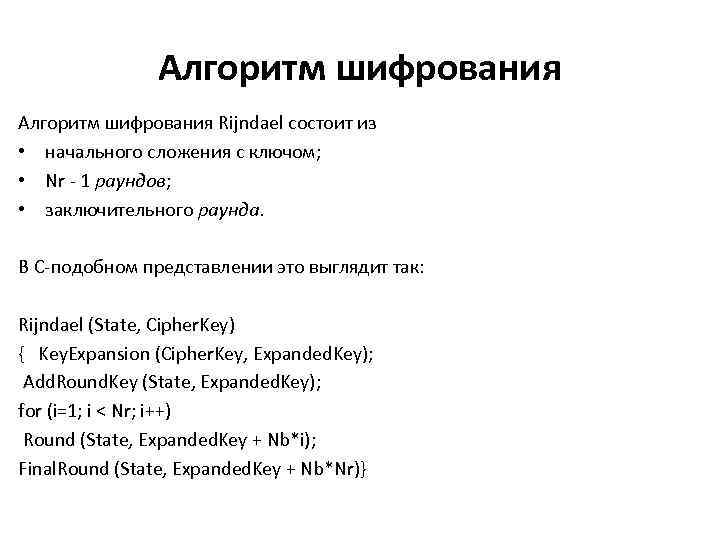 Алгоритм шифрования

Алгоритм шифрования Rijndael состоит из
• начального сложения с ключом;
• Nr - 1 раундов;
• заключительного раунда.

В С-подобном представлении это выглядит так:

Rijndael (State, CipherKey)
{ KeyExpansion (CipherKey, ExpandedKey);
AddRoundKey (State, ExpandedKey);
for (i=1; i < Nr; i++)
Round (State, ExpandedKey + Nb*i);
FinalRound (State, ExpandedKey + Nb*Nr)}